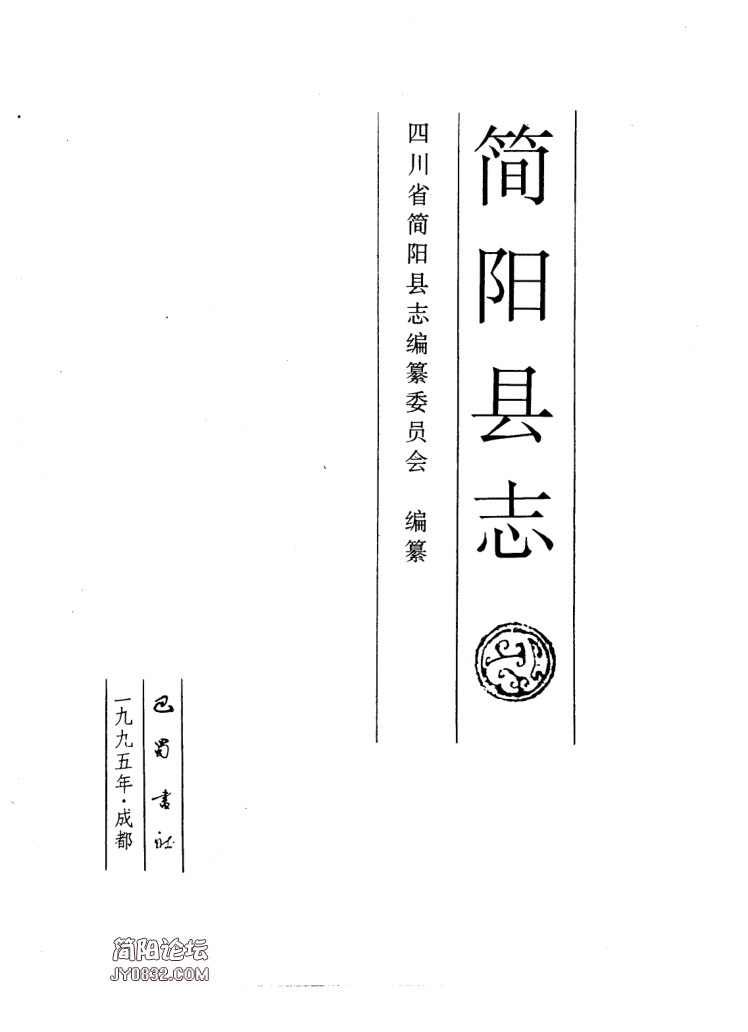 简阳县志

四川省简阳县志编纂委员会　编纂

巴蜀书社

一九九五年·成都

简阳论坛
JY0832.COM